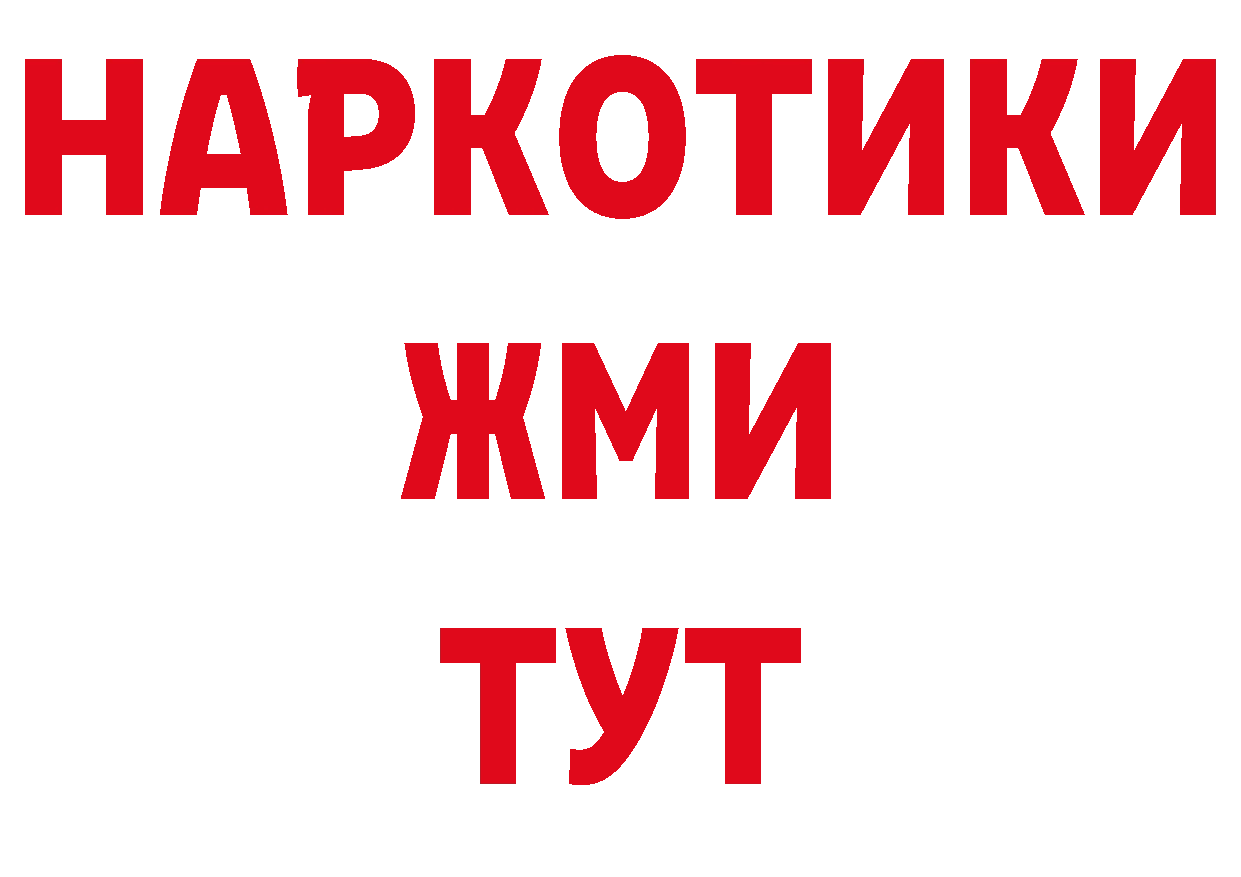 НАРКОТИКИ
ЖМИ
ТУТ